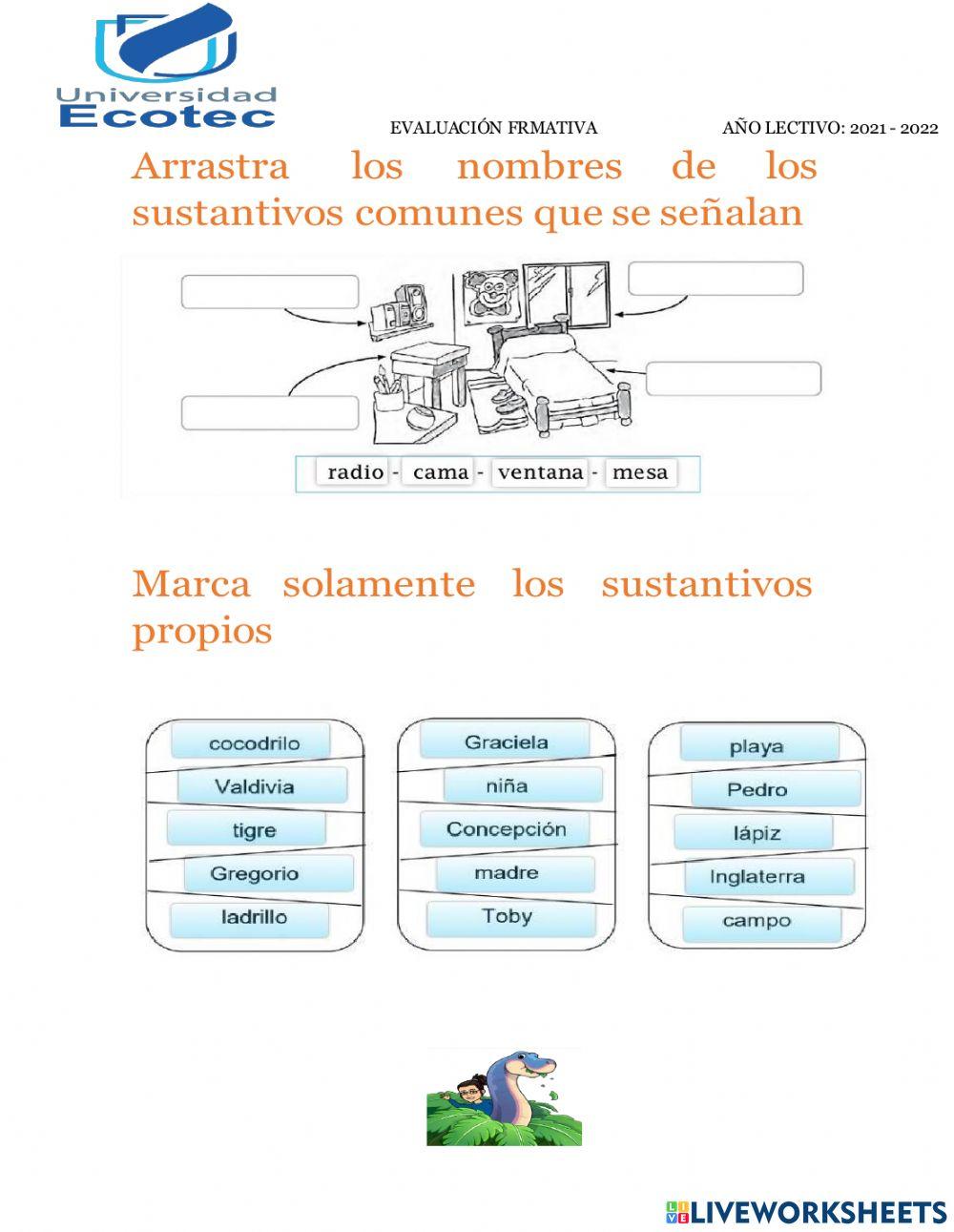 Universidad
Ecotec

EVALUACIÓN FRMATIVA

AÑO LECTIVO: 2021 - 2022

Arrastra los nombres de los sustantivos comunes que se señalan

radio - cama - ventana - mesa

Marca solamente los sustantivos propios

cocodrilo
Valdivia
tigre
Gregorio
ladrillo

Graciela
niña
Concepción
madre
Toby

playa
Pedro
lápiz
Inglaterra
campo

LIVEWORKSHEETS